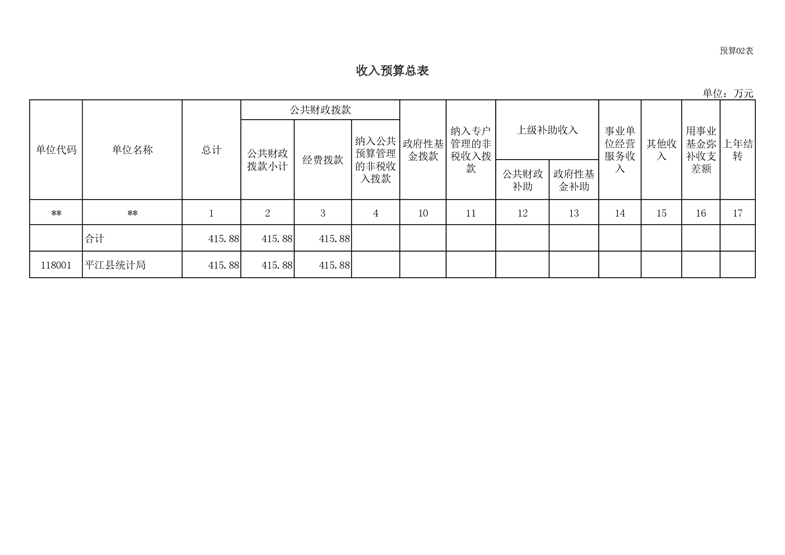 预算02表

收入预算总表

单位：万元

| 单位代码 | 单位名称 | 总计 | 公共财政拨款 公共财政拨款小计 | 公共财政拨款 经费拨款 | 公共财政拨款 纳入公共预算管理的非税收入拨款 | 政府性基金拨款 | 纳入专户管理的非税收入拨款 | 上级补助收入 公共财政补助 | 上级补助收入 政府性基金补助 | 事业单位经营服务收入 | 其他收入 | 用事业基金弥补收支差额 | 上年结转 |
|---|---|---|---|---|---|---|---|---|---|---|---|---|---|
| ** | ** | 1 | 2 | 3 | 4 | 10 | 11 | 12 | 13 | 14 | 15 | 16 | 17 |
|  | 合计 | 415.88 | 415.88 | 415.88 |  |  |  |  |  |  |  |  |  |
| 118001 | 平江县统计局 | 415.88 | 415.88 | 415.88 |  |  |  |  |  |  |  |  |  |